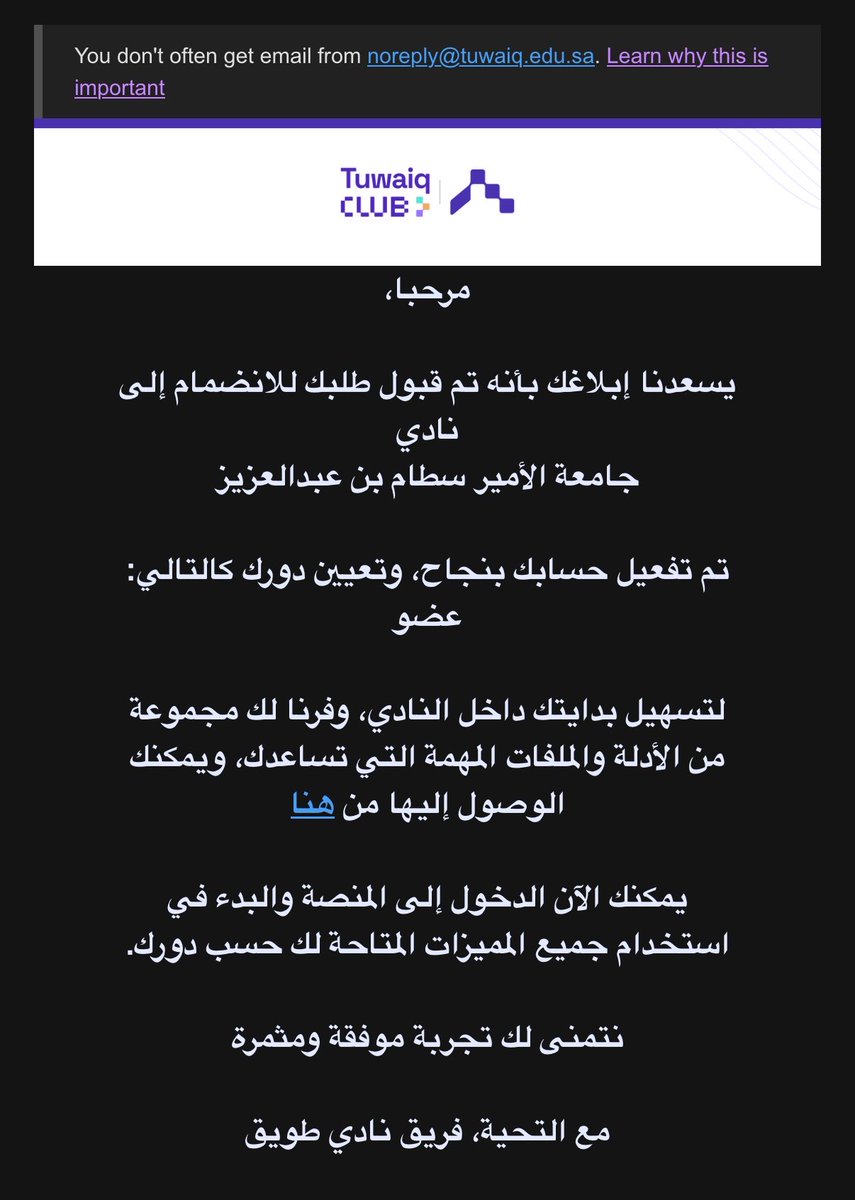 You don't often get email from noreply@tuwaiq.edu.sa. Learn why this is important

Tuwaiq CLUB

مرحبا،

يسعدنا إبلاغك بأنه تم قبول طلبك للانضمام إلى نادي
جامعة الأمير سطام بن عبدالعزيز

تم تفعيل حسابك بنجاح، وتعيين دورك كالتالي: عضو

لتسهيل بدايتك داخل النادي، وفرنا لك مجموعة من الأدلة والملفات المهمة التي تساعدك، ويمكنك الوصول إليها من هنا

يمكنك الآن الدخول إلى المنصة والبدء في استخدام جميع المميزات المتاحة لك حسب دورك.

نتمنى لك تجربة موفقة ومثمرة

مع التحية، فريق نادي طويق